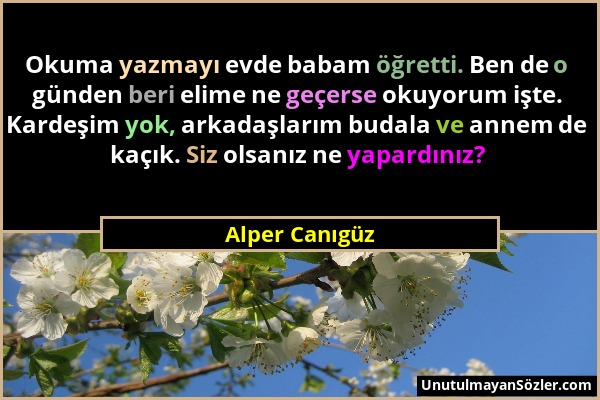 Okuma yazmayı evde babam öğretti. Ben de o günden beri elime ne geçerse okuyorum işte. Kardeşim yok, arkadaşlarım budala ve annem de kaçık. Siz olsanız ne yapardınız?

Alper Canıgüz

UnutulmayanSözler.com